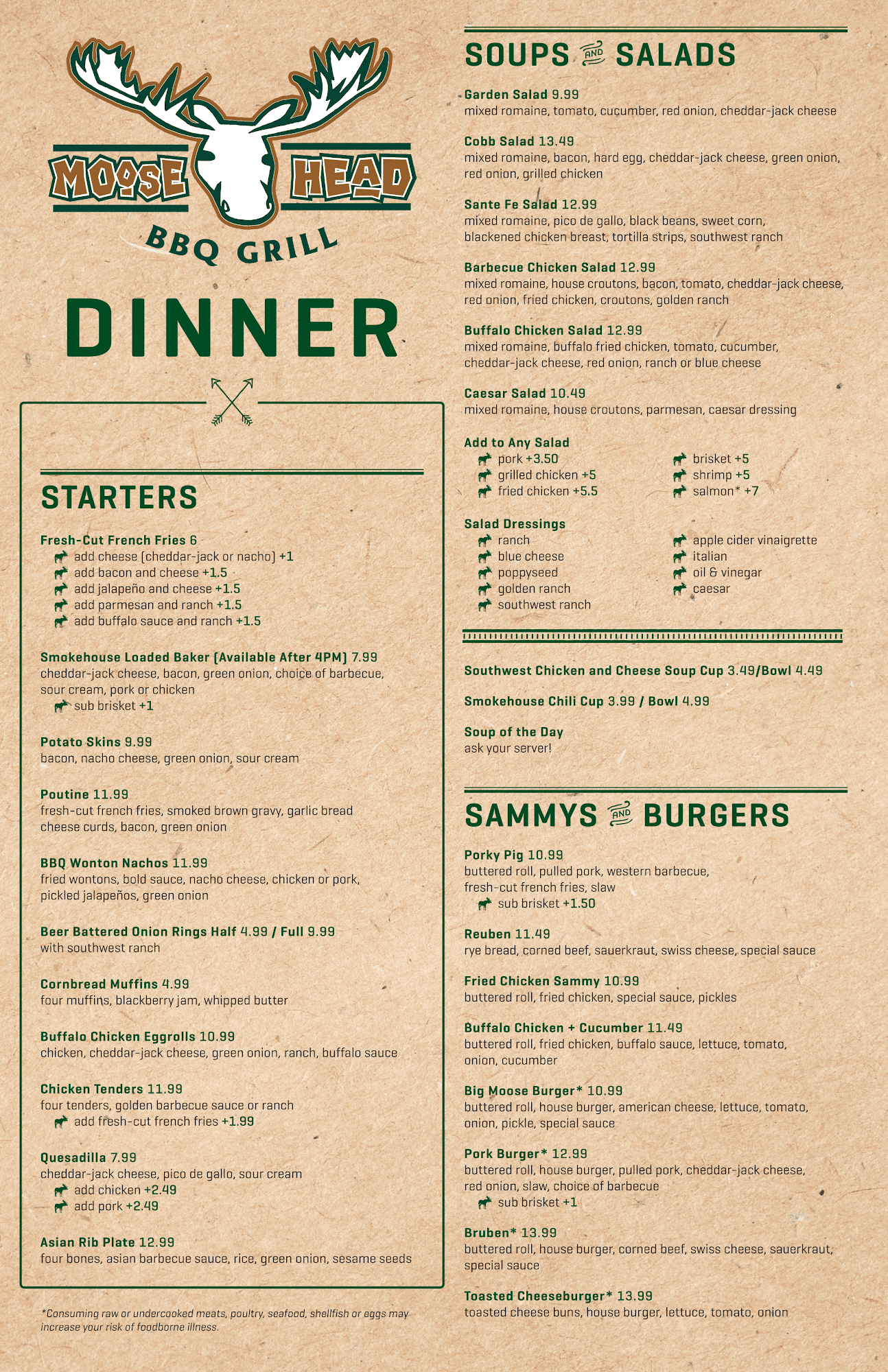 MOOSE HEAD
BBQ GRILL

DINNER

STARTERS

Fresh-Cut French Fries 6
add cheese [cheddar-jack or nacho] +1
add bacon and cheese +1.5
add jalapeño and cheese +1.5
add parmesan and ranch +1.5
add buffalo sauce and ranch +1.5

Smokehouse Loaded Baker [Available After 4PM] 7.99
cheddar-jack cheese, bacon, green onion, choice of barbecue, sour cream, pork or chicken
sub brisket +1

Potato Skins 9.99
bacon, nacho cheese, green onion, sour cream

Poutine 11.99
fresh-cut french fries, smoked brown gravy, garlic bread cheese curds, bacon, green onion

BBQ Wonton Nachos 11.99
fried wontons, bold sauce, nacho cheese, chicken or pork, pickled jalapeños, green onion

Beer Battered Onion Rings Half 4.99 / Full 9.99
with southwest ranch

Cornbread Muffins 4.99
four muffins, blackberry jam, whipped butter

Buffalo Chicken Eggrolls 10.99
chicken, cheddar-jack cheese, green onion, ranch, buffalo sauce

Chicken Tenders 11.99
four tenders, golden barbecue sauce or ranch
add fresh-cut french fries +1.99

Quesadilla 7.99
cheddar-jack cheese, pico de gallo, sour cream
add chicken +2.49
add pork +2.49

Asian Rib Plate 12.99
four bones, asian barbecue sauce, rice, green onion, sesame seeds

*Consuming raw or undercooked meats, poultry, seafood, shellfish or eggs may increase your risk of foodborne illness.

SOUPS AND SALADS

Garden Salad 9.99
mixed romaine, tomato, cucumber, red onion, cheddar-jack cheese

Cobb Salad 13.49
mixed romaine, bacon, hard egg, cheddar-jack cheese, green onion, red onion, grilled chicken

Sante Fe Salad 12.99
mixed romaine, pico de gallo, black beans, sweet corn, blackened chicken breast, tortilla strips, southwest ranch

Barbecue Chicken Salad 12.99
mixed romaine, house croutons, bacon, tomato, cheddar-jack cheese, red onion, fried chicken, croutons, golden ranch

Buffalo Chicken Salad 12.99
mixed romaine, buffalo fried chicken, tomato, cucumber, cheddar-jack cheese, red onion, ranch or blue cheese

Caesar Salad 10.49
mixed romaine, house croutons, parmesan, caesar dressing

Add to Any Salad
pork +3.50
grilled chicken +5
fried chicken +5.5
brisket +5
shrimp +5
salmon* +7

Salad Dressings
ranch
blue cheese
poppyseed
golden ranch
southwest ranch
apple cider vinaigrette
italian
oil & vinegar
caesar

Southwest Chicken and Cheese Soup Cup 3.49/Bowl 4.49

Smokehouse Chili Cup 3.99 / Bowl 4.99

Soup of the Day
ask your server!

SAMMYS AND BURGERS

Porky Pig 10.99
buttered roll, pulled pork, western barbecue, fresh-cut french fries, slaw
sub brisket +1.50

Reuben 11.49
rye bread, corned beef, sauerkraut, swiss cheese, special sauce

Fried Chicken Sammy 10.99
buttered roll, fried chicken, special sauce, pickles

Buffalo Chicken + Cucumber 11.49
buttered roll, fried chicken, buffalo sauce, lettuce, tomato, onion, cucumber

Big Moose Burger* 10.99
buttered roll, house burger, american cheese, lettuce, tomato, onion, pickle, special sauce

Pork Burger* 12.99
buttered roll, house burger, pulled pork, cheddar-jack cheese, red onion, slaw, choice of barbecue
sub brisket +1

Bruben* 13.99
buttered roll, house burger, corned beef, swiss cheese, sauerkraut, special sauce

Toasted Cheeseburger* 13.99
toasted cheese buns, house burger, lettuce, tomato, onion